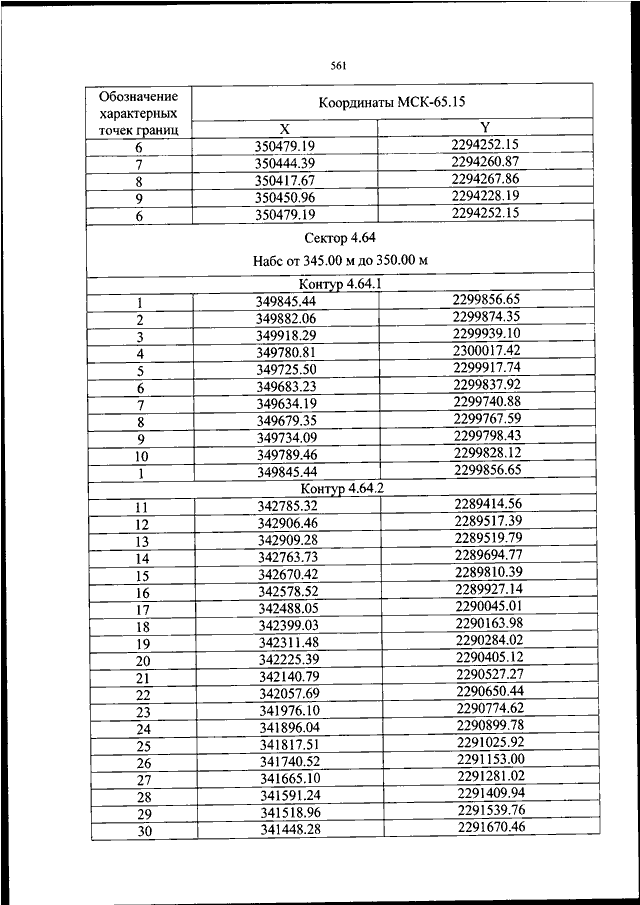 561

| Обозначение характерных точек границ | Координаты МСК-65.15 | |
|---|---|---|
| | X | Y |
| 6 | 350479.19 | 2294252.15 |
| 7 | 350444.39 | 2294260.87 |
| 8 | 350417.67 | 2294267.86 |
| 9 | 350450.96 | 2294228.19 |
| 6 | 350479.19 | 2294252.15 |
| Сектор 4.64 Набс от 345.00 м до 350.00 м | | |
| Контур 4.64.1 | | |
| 1 | 349845.44 | 2299856.65 |
| 2 | 349882.06 | 2299874.35 |
| 3 | 349918.29 | 2299939.10 |
| 4 | 349780.81 | 2300017.42 |
| 5 | 349725.50 | 2299917.74 |
| 6 | 349683.23 | 2299837.92 |
| 7 | 349634.19 | 2299740.88 |
| 8 | 349679.35 | 2299767.59 |
| 9 | 349734.09 | 2299798.43 |
| 10 | 349789.46 | 2299828.12 |
| 1 | 349845.44 | 2299856.65 |
| Контур 4.64.2 | | |
| 11 | 342785.32 | 2289414.56 |
| 12 | 342906.46 | 2289517.39 |
| 13 | 342909.28 | 2289519.79 |
| 14 | 342763.73 | 2289694.77 |
| 15 | 342670.42 | 2289810.39 |
| 16 | 342578.52 | 2289927.14 |
| 17 | 342488.05 | 2290045.01 |
| 18 | 342399.03 | 2290163.98 |
| 19 | 342311.48 | 2290284.02 |
| 20 | 342225.39 | 2290405.12 |
| 21 | 342140.79 | 2290527.27 |
| 22 | 342057.69 | 2290650.44 |
| 23 | 341976.10 | 2290774.62 |
| 24 | 341896.04 | 2290899.78 |
| 25 | 341817.51 | 2291025.92 |
| 26 | 341740.52 | 2291153.00 |
| 27 | 341665.10 | 2291281.02 |
| 28 | 341591.24 | 2291409.94 |
| 29 | 341518.96 | 2291539.76 |
| 30 | 341448.28 | 2291670.46 |